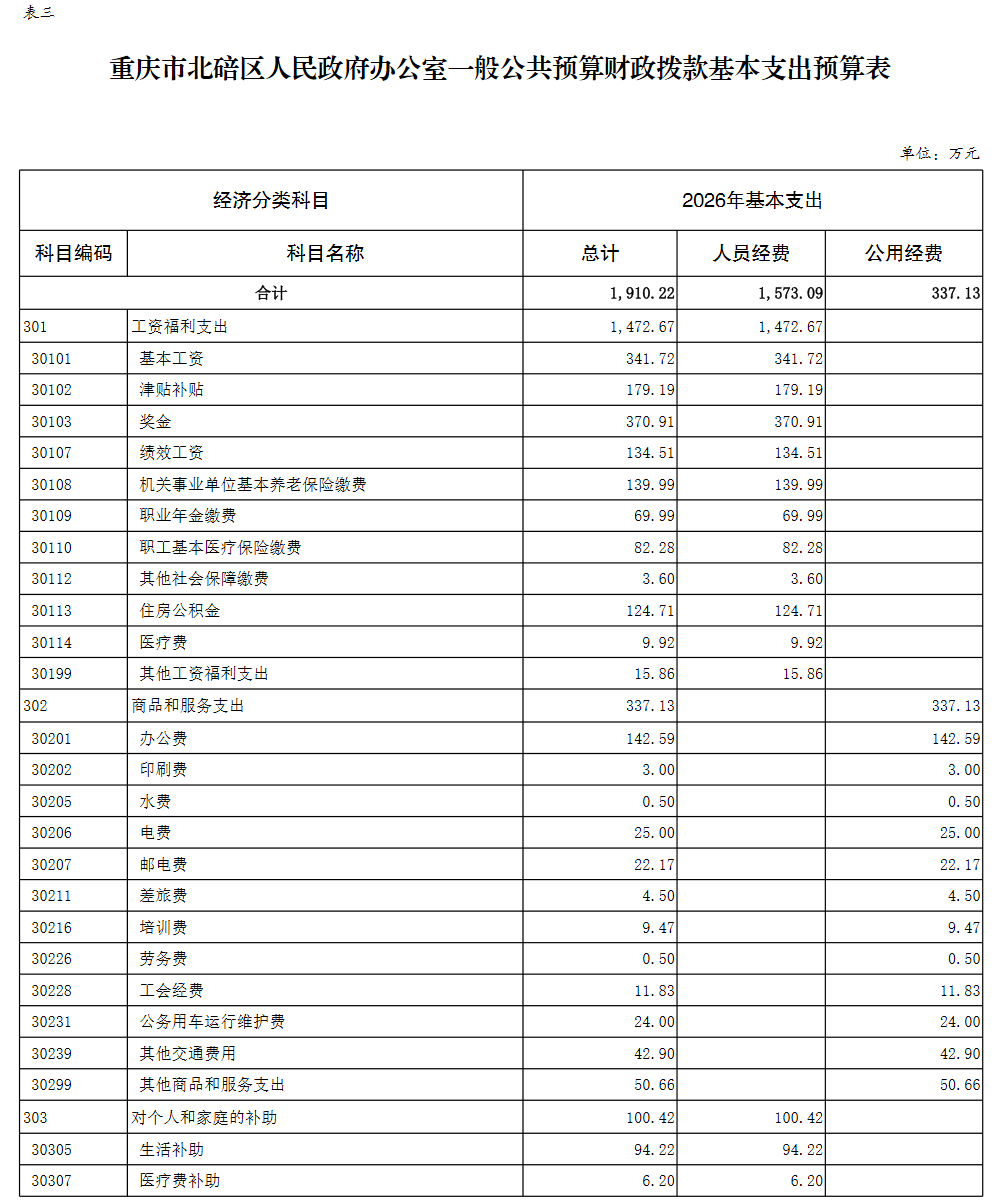 表三

重庆市北碚区人民政府办公室一般公共预算财政拨款基本支出预算表

单位：万元

| 经济分类科目 | | 2026年基本支出 | | |
|---|---|---|---|---|
| 科目编码 | 科目名称 | 总计 | 人员经费 | 公用经费 |
| 合计 | | 1,910.22 | 1,573.09 | 337.13 |
| 301 | 工资福利支出 | 1,472.67 | 1,472.67 | |
| 30101 | 基本工资 | 341.72 | 341.72 | |
| 30102 | 津贴补贴 | 179.19 | 179.19 | |
| 30103 | 奖金 | 370.91 | 370.91 | |
| 30107 | 绩效工资 | 134.51 | 134.51 | |
| 30108 | 机关事业单位基本养老保险缴费 | 139.99 | 139.99 | |
| 30109 | 职业年金缴费 | 69.99 | 69.99 | |
| 30110 | 职工基本医疗保险缴费 | 82.28 | 82.28 | |
| 30112 | 其他社会保障缴费 | 3.60 | 3.60 | |
| 30113 | 住房公积金 | 124.71 | 124.71 | |
| 30114 | 医疗费 | 9.92 | 9.92 | |
| 30199 | 其他工资福利支出 | 15.86 | 15.86 | |
| 302 | 商品和服务支出 | 337.13 | | 337.13 |
| 30201 | 办公费 | 142.59 | | 142.59 |
| 30202 | 印刷费 | 3.00 | | 3.00 |
| 30205 | 水费 | 0.50 | | 0.50 |
| 30206 | 电费 | 25.00 | | 25.00 |
| 30207 | 邮电费 | 22.17 | | 22.17 |
| 30211 | 差旅费 | 4.50 | | 4.50 |
| 30216 | 培训费 | 9.47 | | 9.47 |
| 30226 | 劳务费 | 0.50 | | 0.50 |
| 30228 | 工会经费 | 11.83 | | 11.83 |
| 30231 | 公务用车运行维护费 | 24.00 | | 24.00 |
| 30239 | 其他交通费用 | 42.90 | | 42.90 |
| 30299 | 其他商品和服务支出 | 50.66 | | 50.66 |
| 303 | 对个人和家庭的补助 | 100.42 | 100.42 | |
| 30305 | 生活补助 | 94.22 | 94.22 | |
| 30307 | 医疗费补助 | 6.20 | 6.20 | |